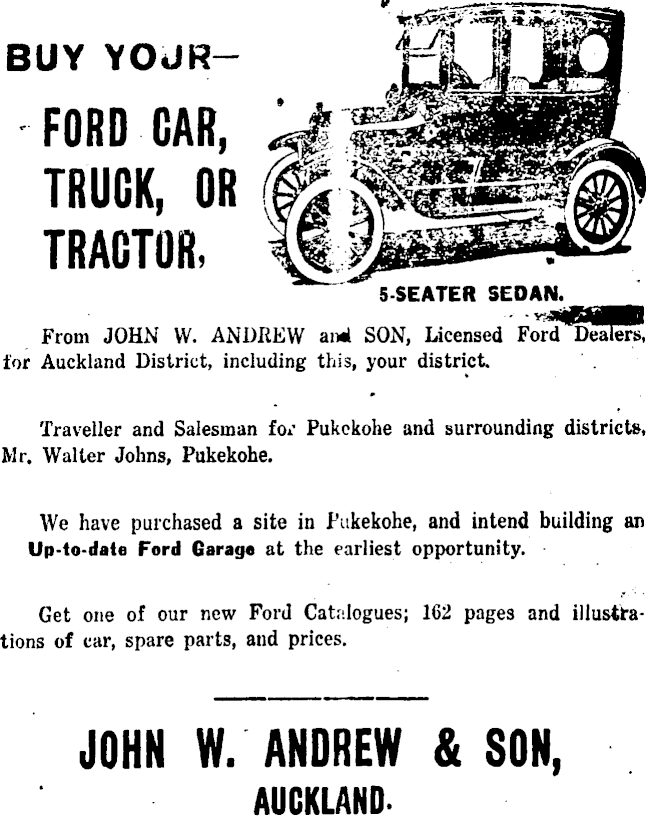 BUY YOUR—

FORD CAR, TRUCK, OR TRACTOR,

5-SEATER SEDAN.

From JOHN W. ANDREW and SON, Licensed Ford Dealers, for Auckland District, including this, your district.

Traveller and Salesman for Pukekohe and surrounding districts, Mr. Walter Johns, Pukekohe.

We have purchased a site in Pukekohe, and intend building an Up-to-date Ford Garage at the earliest opportunity.

Get one of our new Ford Catalogues; 162 pages and illustrations of car, spare parts, and prices.

JOHN W. ANDREW & SON,
AUCKLAND.